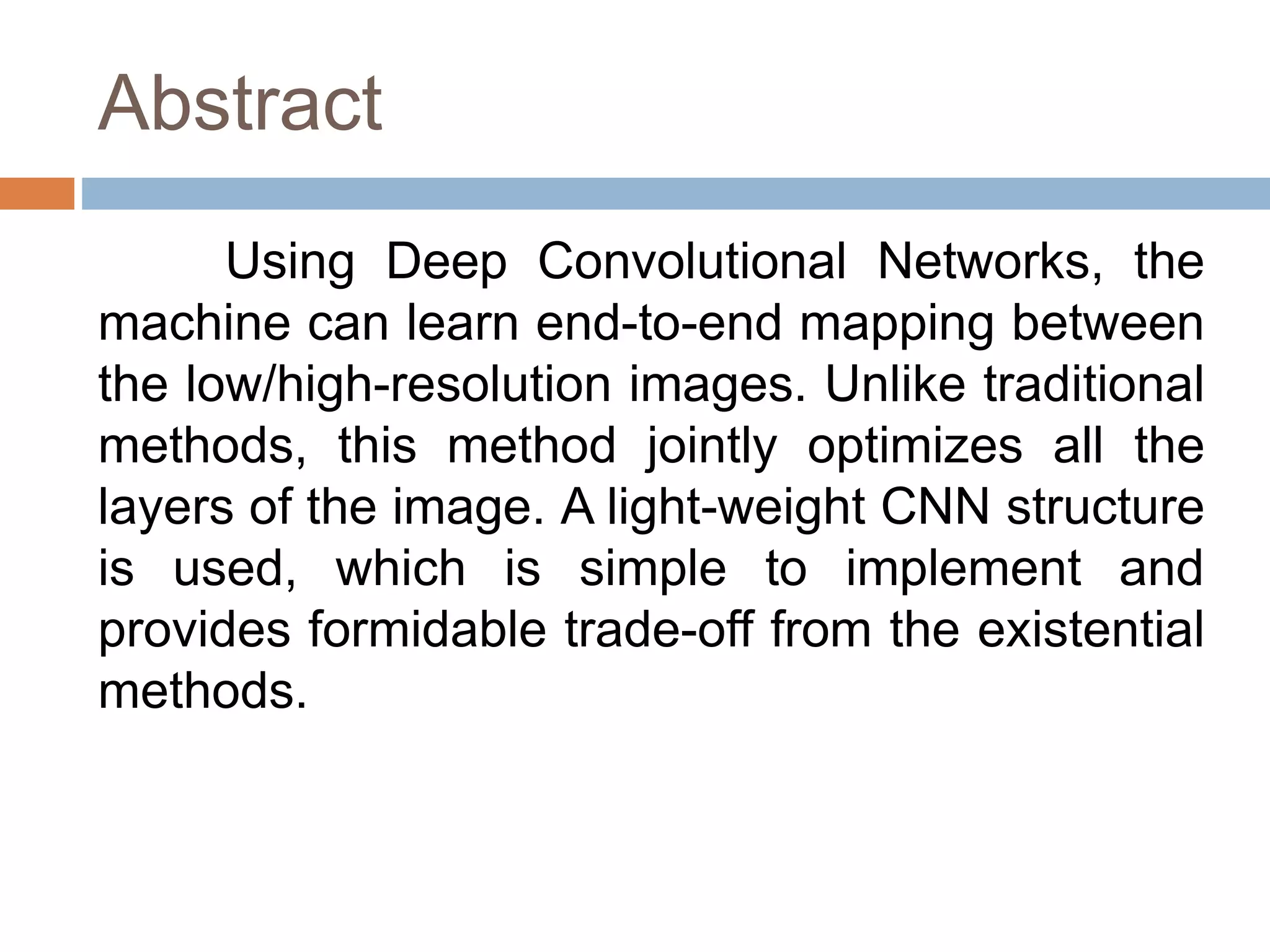 Abstract

Using Deep Convolutional Networks, the machine can learn end-to-end mapping between the low/high-resolution images. Unlike traditional methods, this method jointly optimizes all the layers of the image. A light-weight CNN structure is used, which is simple to implement and provides formidable trade-off from the existential methods.